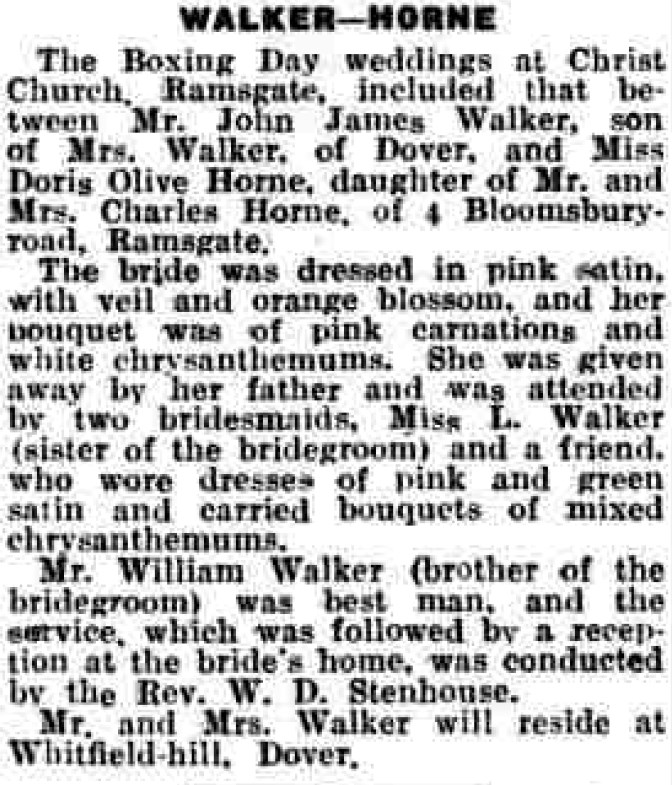 WALKER—HORNE

The Boxing Day weddings at Christ Church, Ramsgate, included that between Mr. John James Walker, son of Mrs. Walker, of Dover, and Miss Doris Olive Horne, daughter of Mr. and Mrs. Charles Horne, of 4 Bloomsbury-road, Ramsgate.

The bride was dressed in pink satin, with veil and orange blossom, and her bouquet was of pink carnations and white chrysanthemums. She was given away by her father and was attended by two bridesmaids, Miss L. Walker (sister of the bridegroom) and a friend, who wore dresses of pink and green satin and carried bouquets of mixed chrysanthemums.

Mr. William Walker (brother of the bridegroom) was best man, and the service, which was followed by a reception at the bride's home, was conducted by the Rev. W. D. Stenhouse.

Mr. and Mrs. Walker will reside at Whitfield-hill, Dover.